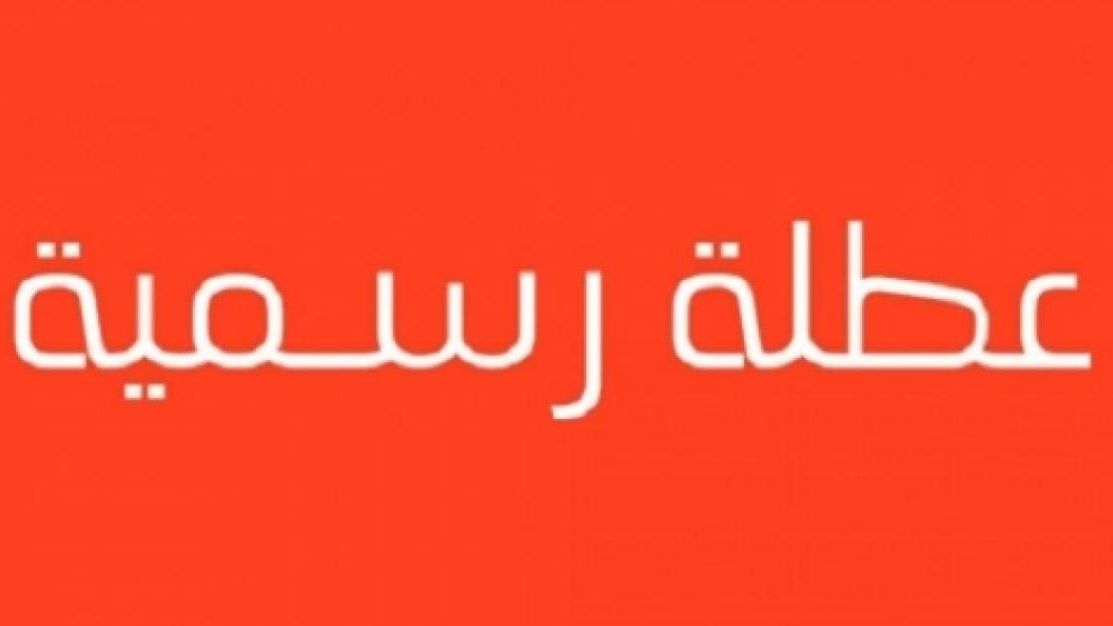 عطلة رسمية